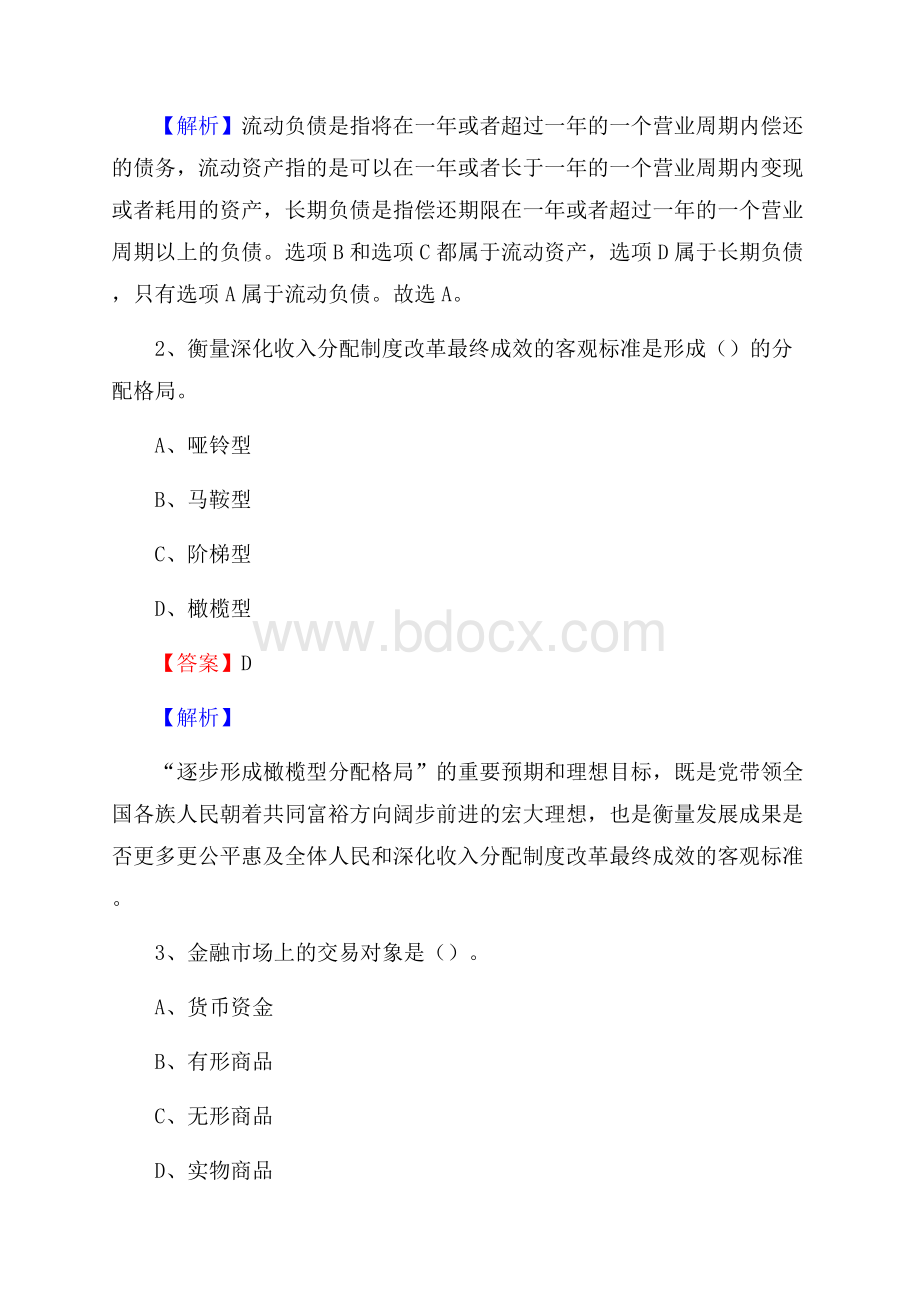 【解析】流动负债是指将在一年或者超过一年的一个营业周期内偿还的债务，流动资产指的是可以在一年或者长于一年的一个营业周期内变现或者耗用的资产，长期负债是指偿还期限在一年或者超过一年的一个营业周期以上的负债。选项 B 和选项 C 都属于流动资产，选项 D 属于长期负债，只有选项 A 属于流动负债。故选 A。

2、衡量深化收入分配制度改革最终成效的客观标准是形成（）的分配格局。

A、哑铃型

B、马鞍型

C、阶梯型

D、橄榄型

www.bdocx.com

【答案】D

【解析】

“逐步形成橄榄型分配格局”的重要预期和理想目标，既是党带领全国各族人民朝着共同富裕方向阔步前进的宏大理想，也是衡量发展成果是否更多更公平惠及全体人民和深化收入分配制度改革最终成效的客观标准。

3、金融市场上的交易对象是（）。

A、货币资金

B、有形商品

C、无形商品

D、实物商品